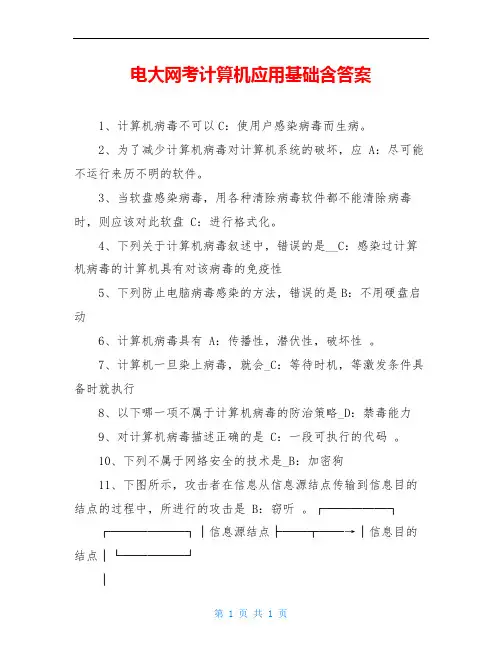 电大网考计算机应用基础含答案

1、计算机病毒不可以 C：使用户感染病毒而生病。

2、为了减少计算机病毒对计算机系统的破坏，应 A：尽可能不运行来历不明的软件。

3、当软盘感染病毒，用各种清除病毒软件都不能清除病毒时，则应该对此软盘 C：进行格式化。

4、下列关于计算机病毒叙述中，错误的是__C：感染过计算机病毒的计算机具有对该病毒的免疫性

5、下列防止电脑病毒感染的方法，错误的是 B：不用硬盘启动

6、计算机病毒具有 A：传播性，潜伏性，破坏性 。

7、计算机一旦染上病毒，就会_C：等待时机，等激发条件具备时就执行

8、以下哪一项不属于计算机病毒的防治策略_D：禁毒能力

9、对计算机病毒描述正确的是 C：一段可执行的代码 。

10、下列不属于网络安全的技术是_B：加密狗

11、下图所示，攻击者在信息从信息源结点传输到信息目的结点的过程中，所进行的攻击是 B：窃听 。

信息源结点 信息目的结点

第 1 页 共 1 页